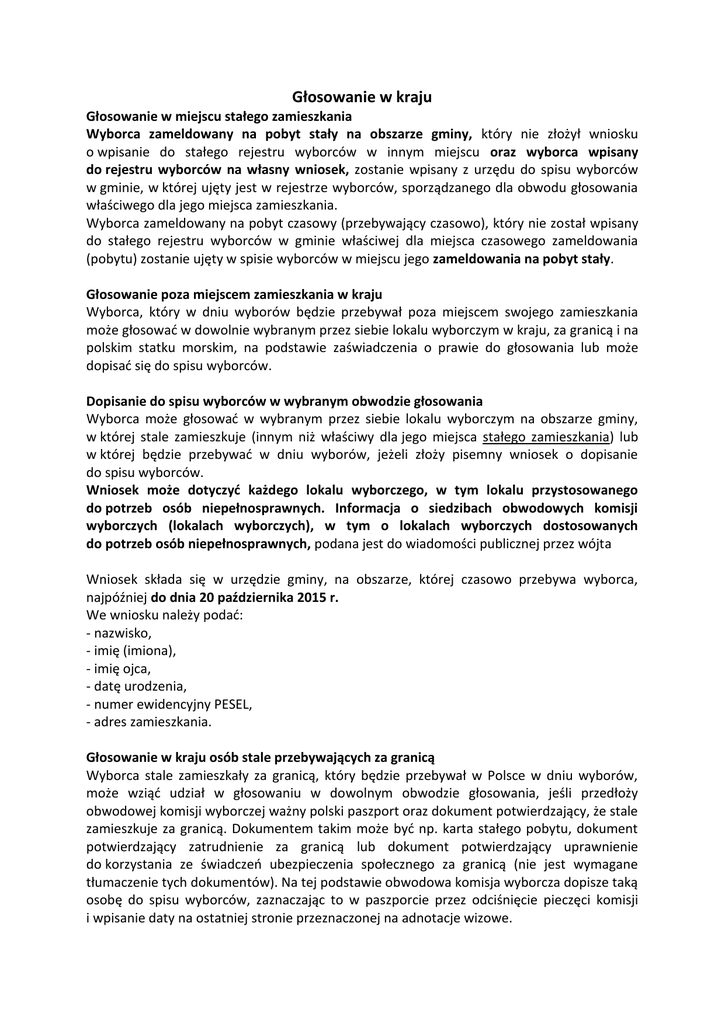 Głosowanie w kraju

Głosowanie w miejscu stałego zamieszkania
Wyborca zameldowany na pobyt stały na obszarze gminy, który nie złożył wniosku o wpisanie do stałego rejestru wyborców w innym miejscu oraz wyborca wpisany do rejestru wyborców na własny wniosek, zostanie wpisany z urzędu do spisu wyborców w gminie, w której ujęty jest w rejestrze wyborców, sporządzanego dla obwodu głosowania właściwego dla jego miejsca zamieszkania.
Wyborca zameldowany na pobyt czasowy (przebywający czasowo), który nie został wpisany do stałego rejestru wyborców w gminie właściwej dla miejsca czasowego zameldowania (pobytu) zostanie ujęty w spisie wyborców w miejscu jego zameldowania na pobyt stały.

Głosowanie poza miejscem zamieszkania w kraju
Wyborca, który w dniu wyborów będzie przebywał poza miejscem swojego zamieszkania może głosować w dowolnie wybranym przez siebie lokalu wyborczym w kraju, za granicą i na polskim statku morskim, na podstawie zaświadczenia o prawie do głosowania lub może dopisać się do spisu wyborców.

Dopisanie do spisu wyborców w wybranym obwodzie głosowania
Wyborca może głosować w wybranym przez siebie lokalu wyborczym na obszarze gminy, w której stale zamieszkuje (innym niż właściwy dla jego miejsca stałego zamieszkania) lub w której będzie przebywać w dniu wyborów, jeżeli złoży pisemny wniosek o dopisanie do spisu wyborców.
Wniosek może dotyczyć każdego lokalu wyborczego, w tym lokalu przystosowanego do potrzeb osób niepełnosprawnych. Informacja o siedzibach obwodowych komisji wyborczych (lokalach wyborczych), w tym o lokalach wyborczych dostosowanych do potrzeb osób niepełnosprawnych, podana jest do wiadomości publicznej przez wójta

Wniosek składa się w urzędzie gminy, na obszarze, której czasowo przebywa wyborca, najpóźniej do dnia 20 października 2015 r.
We wniosku należy podać:
- nazwisko,
- imię (imiona),
- imię ojca,
- datę urodzenia,
- numer ewidencyjny PESEL,
- adres zamieszkania.

Głosowanie w kraju osób stale przebywających za granicą
Wyborca stale zamieszkały za granicą, który będzie przebywał w Polsce w dniu wyborów, może wziąć udział w głosowaniu w dowolnym obwodzie głosowania, jeśli przedłoży obwodowej komisji wyborczej ważny polski paszport oraz dokument potwierdzający, że stale zamieszkuje za granicą. Dokumentem takim może być np. karta stałego pobytu, dokument potwierdzający zatrudnienie za granicą lub dokument potwierdzający uprawnienie do korzystania ze świadczeń ubezpieczenia społecznego za granicą (nie jest wymagane tłumaczenie tych dokumentów). Na tej podstawie obwodowa komisja wyborcza dopisze taką osobę do spisu wyborców, zaznaczając to w paszporcie przez odciśnięcie pieczęci komisji i wpisanie daty na ostatniej stronie przeznaczonej na adnotacje wizowe.